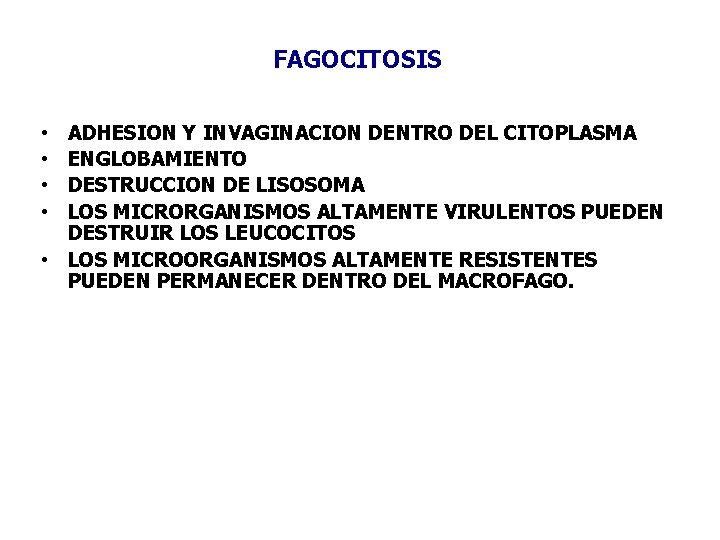 FAGOCITOSIS

• ADHESION Y INVAGINACION DENTRO DEL CITOPLASMA
• ENGLOBAMIENTO
• DESTRUCCION DE LISOSOMA
• LOS MICRORGANISMOS ALTAMENTE VIRULENTOS PUEDEN DESTRUIR LOS LEUCOCITOS
• LOS MICROORGANISMOS ALTAMENTE RESISTENTES PUEDEN PERMANECER DENTRO DEL MACROFAGO.